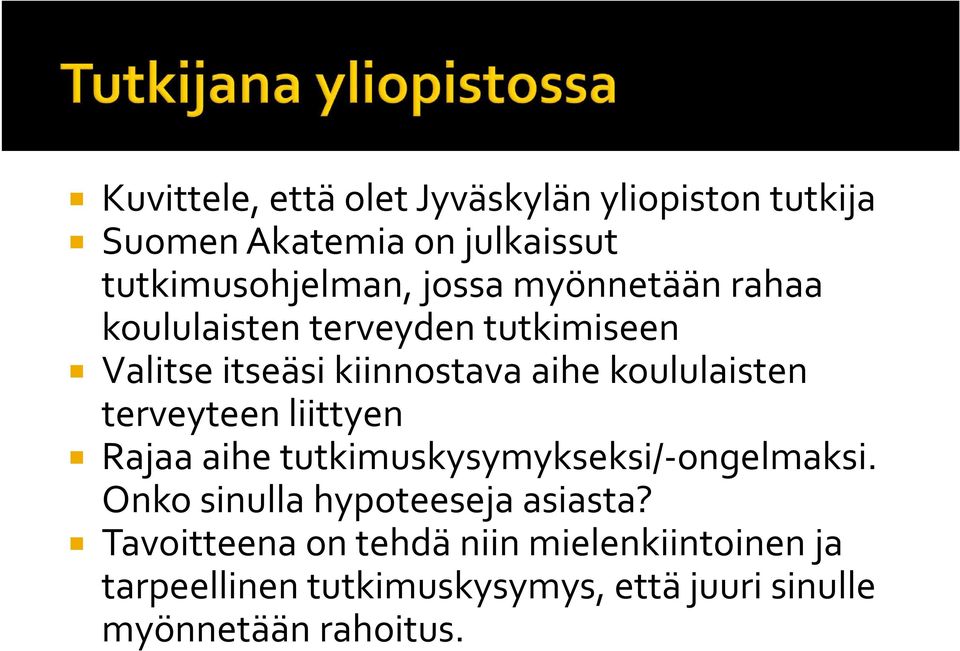 Tutkijana yliopistossa

- Kuvittele, että olet Jyväskylän yliopiston tutkija
- Suomen Akatemia on julkaissut tutkimusohjelman, jossa myönnetään rahaa koululaisten terveyden tutkimiseen
- Valitse itseäsi kiinnostava aihe koululaisten terveyteen liittyen
- Rajaa aihe tutkimuskysymykseksi/-ongelmaksi. Onko sinulla hypoteeseja asiasta?
- Tavoitteena on tehdä niin mielenkiintoinen ja tarpeellinen tutkimuskysymys, että juuri sinulle myönnetään rahoitus.